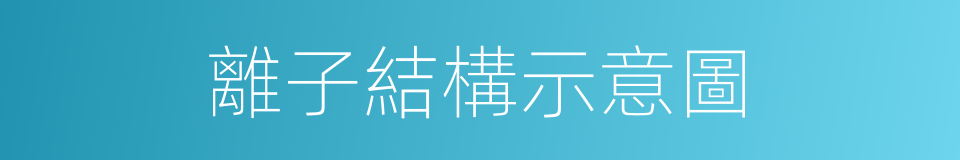 離子結構示意圖